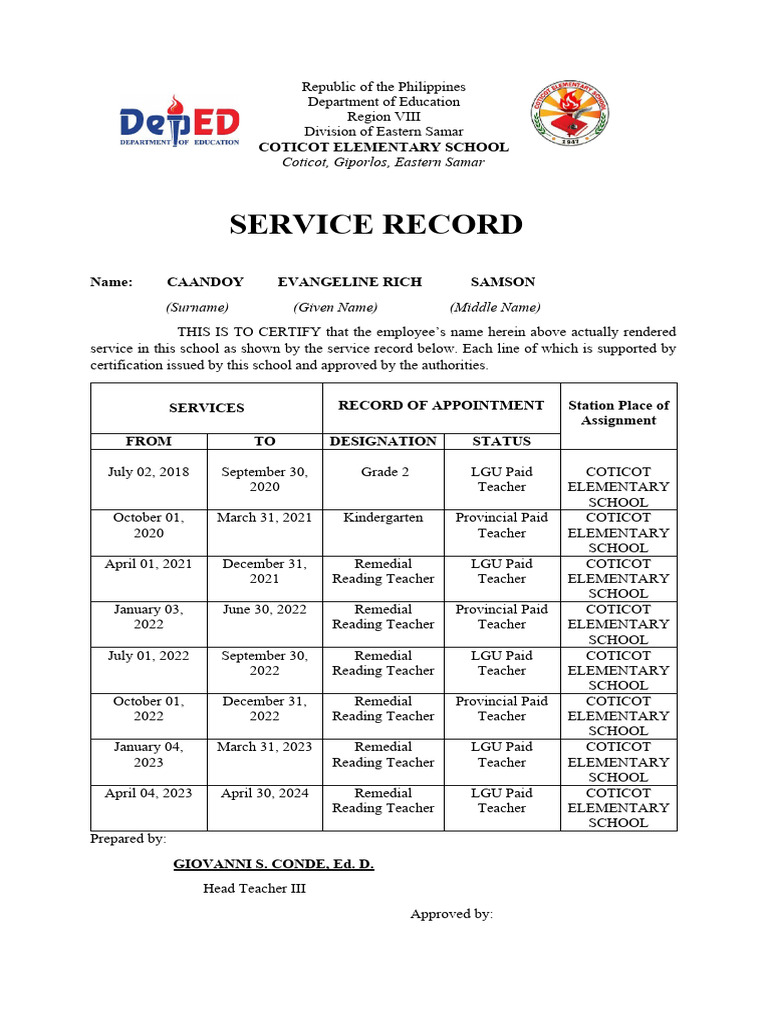 DepED
DEPARTMENT OF EDUCATION

Republic of the Philippines
Department of Education
Region VIII
Division of Eastern Samar
COTICOT ELEMENTARY SCHOOL
Coticot, Giporlos, Eastern Samar

COTICOT ELEMENTARY SCHOOL
1947

SERVICE RECORD

Name: CAANDOY EVANGELINE RICH SAMSON
(Surname) (Given Name) (Middle Name)

THIS IS TO CERTIFY that the employee's name herein above actually rendered service in this school as shown by the service record below. Each line of which is supported by certification issued by this school and approved by the authorities.

| SERVICES | | RECORD OF APPOINTMENT | | Station Place of Assignment |
|---|---|---|---|---|
| FROM | TO | DESIGNATION | STATUS | |
| July 02, 2018 | September 30, 2020 | Grade 2 | LGU Paid Teacher | COTICOT ELEMENTARY SCHOOL |
| October 01, 2020 | March 31, 2021 | Kindergarten | Provincial Paid Teacher | COTICOT ELEMENTARY SCHOOL |
| April 01, 2021 | December 31, 2021 | Remedial Reading Teacher | LGU Paid Teacher | COTICOT ELEMENTARY SCHOOL |
| January 03, 2022 | June 30, 2022 | Remedial Reading Teacher | Provincial Paid Teacher | COTICOT ELEMENTARY SCHOOL |
| July 01, 2022 | September 30, 2022 | Remedial Reading Teacher | LGU Paid Teacher | COTICOT ELEMENTARY SCHOOL |
| October 01, 2022 | December 31, 2022 | Remedial Reading Teacher | Provincial Paid Teacher | COTICOT ELEMENTARY SCHOOL |
| January 04, 2023 | March 31, 2023 | Remedial Reading Teacher | LGU Paid Teacher | COTICOT ELEMENTARY SCHOOL |
| April 04, 2023 | April 30, 2024 | Remedial Reading Teacher | LGU Paid Teacher | COTICOT ELEMENTARY SCHOOL |

Prepared by:

GIOVANNI S. CONDE, Ed. D.
Head Teacher III

Approved by: